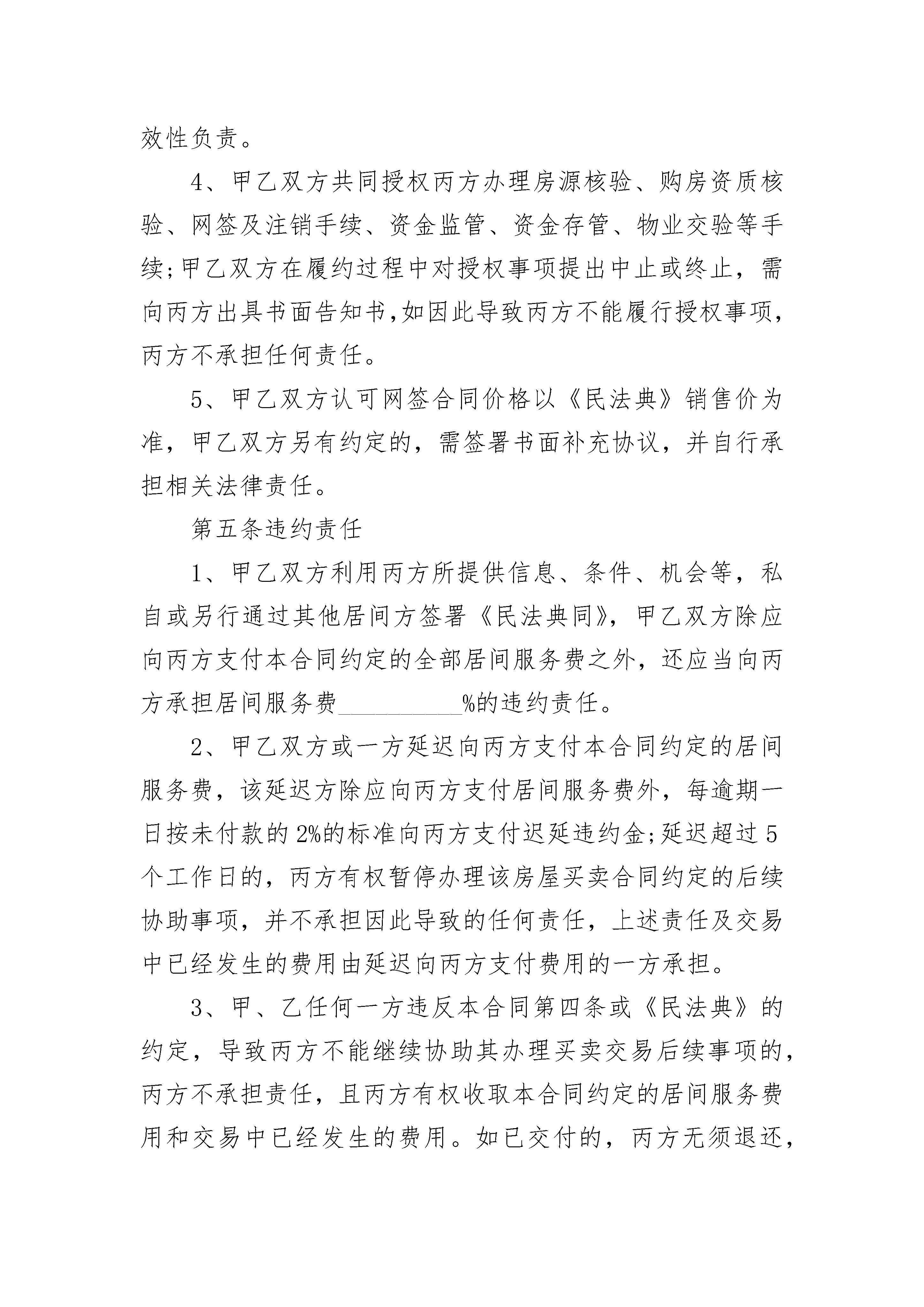 效性负责。

4、甲乙双方共同授权丙方办理房源核验、购房资质核验、网签及注销手续、资金监管、资金存管、物业交验等手续;甲乙双方在履约过程中对授权事项提出中止或终止，需向丙方出具书面告知书,如因此导致丙方不能履行授权事项,丙方不承担任何责任。

5、甲乙双方认可网签合同价格以《民法典》销售价为准，甲乙双方另有约定的，需签署书面补充协议，并自行承担相关法律责任。

第五条违约责任

1、甲乙双方利用丙方所提供信息、条件、机会等，私自或另行通过其他居间方签署《民法典同》，甲乙双方除应向丙方支付本合同约定的全部居间服务费之外，还应当向丙方承担居间服务费__________%的违约责任。

2、甲乙双方或一方延迟向丙方支付本合同约定的居间服务费，该延迟方除应向丙方支付居间服务费外，每逾期一日按未付款的2%的标准向丙方支付迟延违约金;延迟超过5个工作日的，丙方有权暂停办理该房屋买卖合同约定的后续协助事项，并不承担因此导致的任何责任，上述责任及交易中已经发生的费用由延迟向丙方支付费用的一方承担。

3、甲、乙任何一方违反本合同第四条或《民法典》的约定，导致丙方不能继续协助其办理买卖交易后续事项的，丙方不承担责任，且丙方有权收取本合同约定的居间服务费用和交易中已经发生的费用。如已交付的，丙方无须退还，